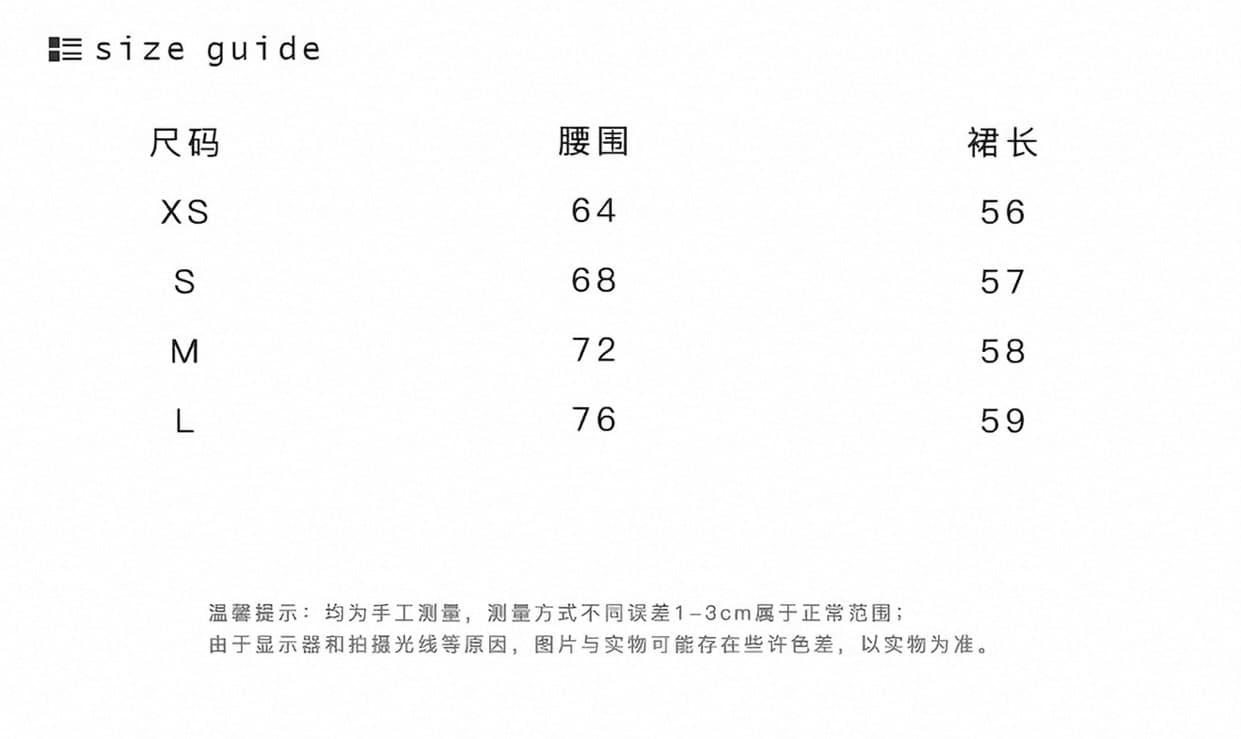 size guide

| 尺码 | 腰围 | 裙长 |
|---|---|---|
| XS | 64 | 56 |
| S | 68 | 57 |
| M | 72 | 58 |
| L | 76 | 59 |

温馨提示：均为手工测量，测量方式不同误差1-3cm属于正常范围；
由于显示器和拍摄光线等原因，图片与实物可能存在些许色差，以实物为准。